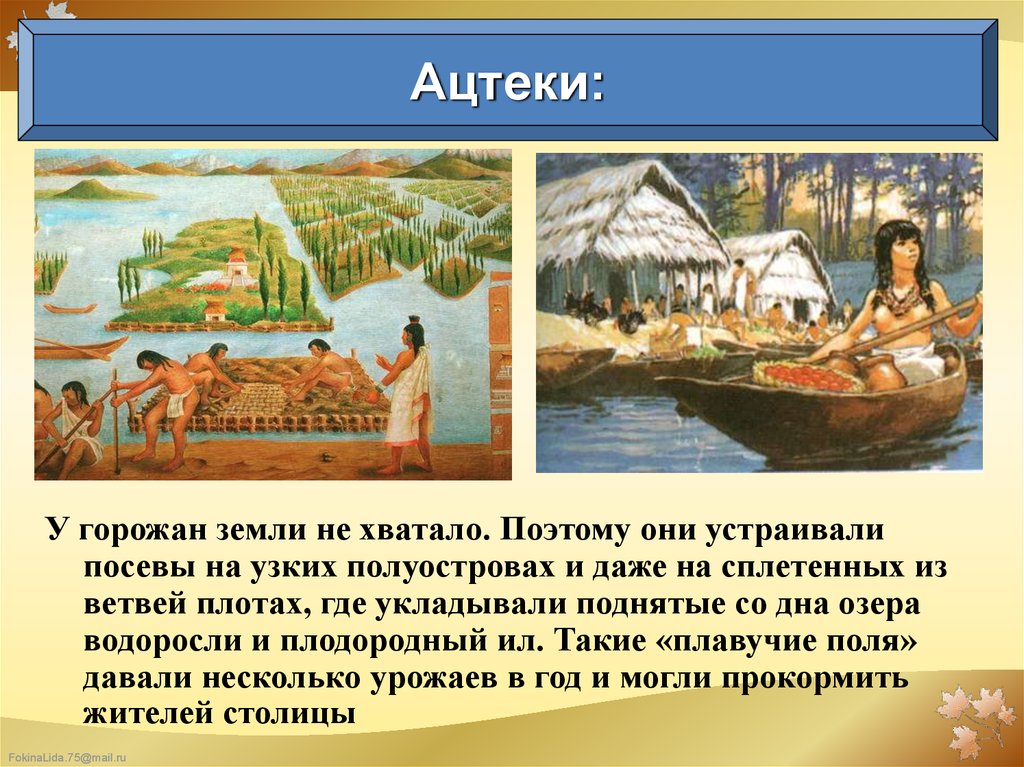 Ацтеки:

У горожан земли не хватало. Поэтому они устраивали посевы на узких полуостровах и даже на сплетенных из ветвей плотах, где укладывали поднятые со дна озера водоросли и плодородный ил. Такие «плавучие поля» давали несколько урожаев в год и могли прокормить жителей столицы

FokinaLida.75@mail.ru